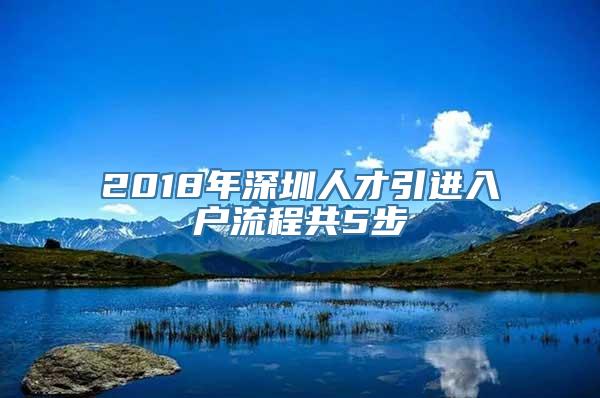 2018年深圳人才引进入户流程共5步